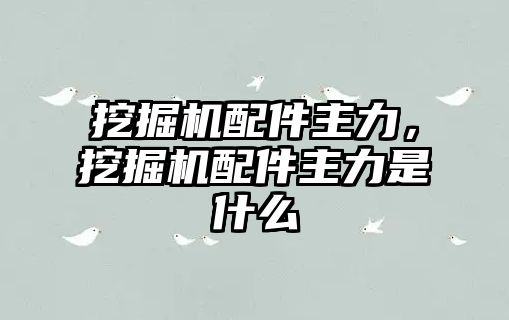 挖掘机配件主力，挖掘机配件主力是什么